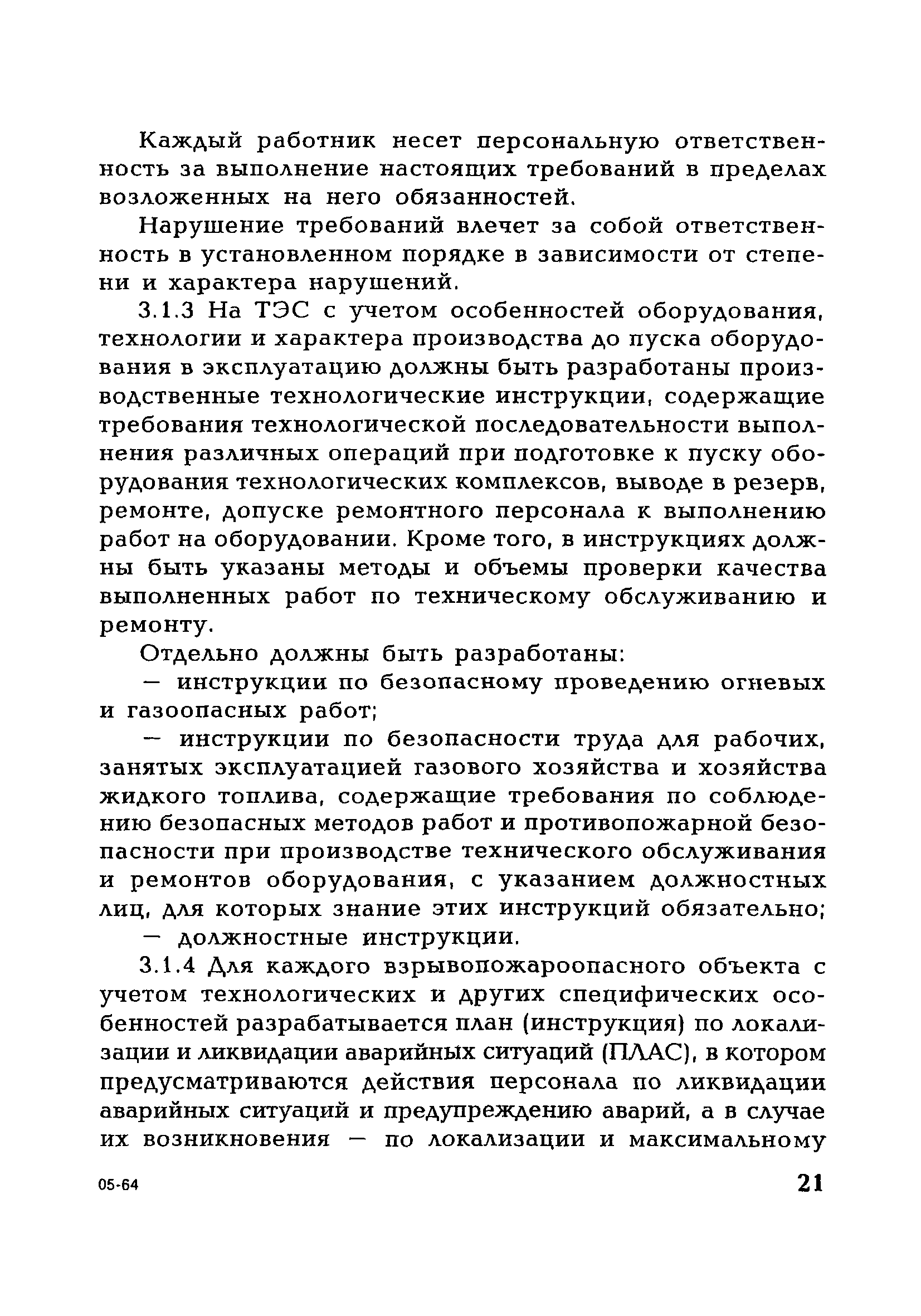 Каждый работник несет персональную ответственность за выполнение настоящих требований в пределах возложенных на него обязанностей.

Нарушение требований влечет за собой ответственность в установленном порядке в зависимости от степени и характера нарушений.

3.1.3 На ТЭС с учетом особенностей оборудования, технологии и характера производства до пуска оборудования в эксплуатацию должны быть разработаны производственные технологические инструкции, содержащие требования технологической последовательности выполнения различных операций при подготовке к пуску оборудования технологических комплексов, выводе в резерв, ремонте, допуске ремонтного персонала к выполнению работ на оборудовании. Кроме того, в инструкциях должны быть указаны методы и объемы проверки качества выполненных работ по техническому обслуживанию и ремонту.

Отдельно должны быть разработаны:

— инструкции по безопасному проведению огневых и газоопасных работ;

— инструкции по безопасности труда для рабочих, занятых эксплуатацией газового хозяйства и хозяйства жидкого топлива, содержащие требования по соблюдению безопасных методов работ и противопожарной безопасности при производстве технического обслуживания и ремонтов оборудования, с указанием должностных лиц, для которых знание этих инструкций обязательно;

— должностные инструкции.

3.1.4 Для каждого взрывопожароопасного объекта с учетом технологических и других специфических особенностей разрабатывается план (инструкция) по локализации и ликвидации аварийных ситуаций (ПЛАС), в котором предусматриваются действия персонала по ликвидации аварийных ситуаций и предупреждению аварий, а в случае их возникновения — по локализации и максимальному

05-64

21